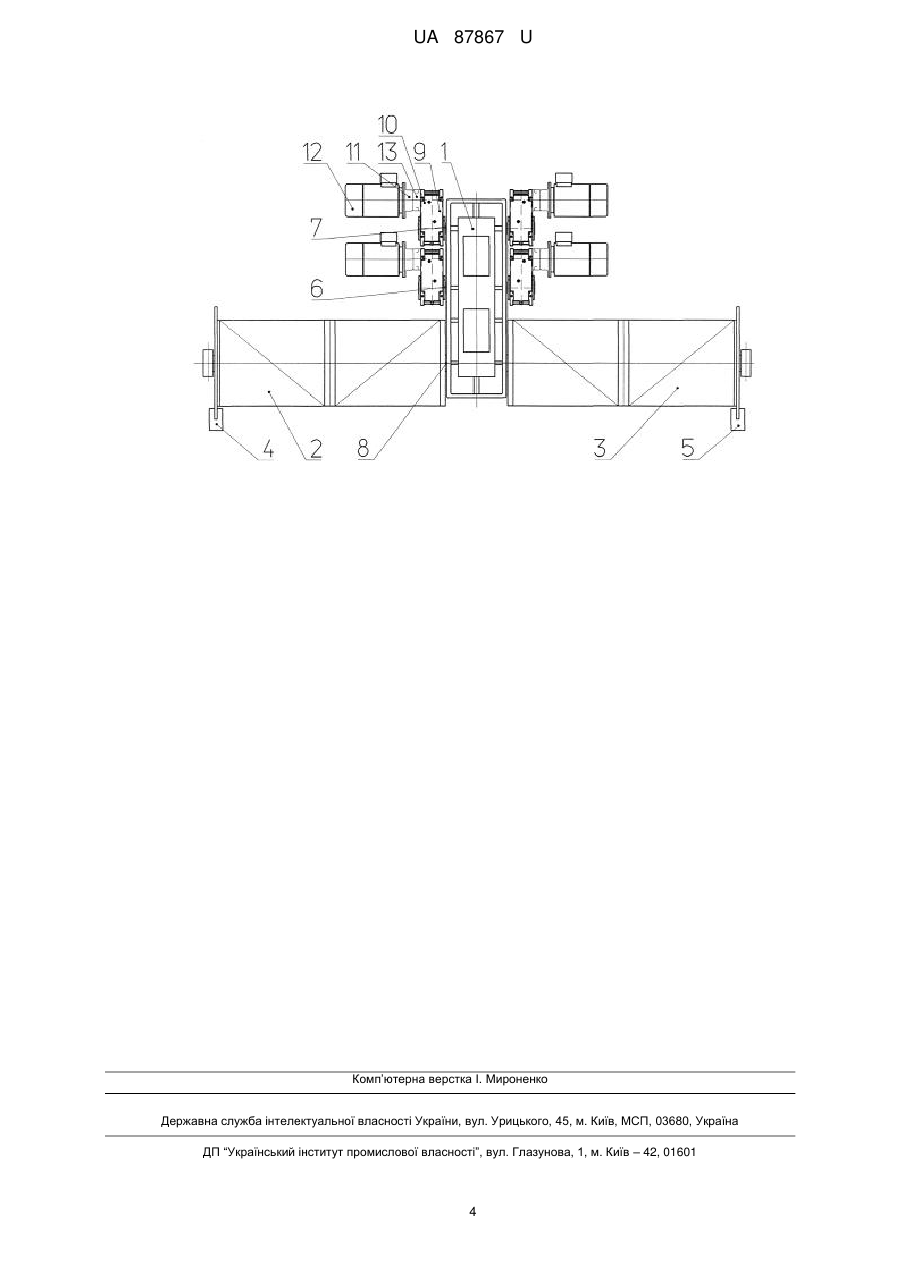 UA 87867 U

10
12 11 13 9 1
7
6
4 2 8 3 5

Комп'ютерна верстка І. Мироненко

Державна служба інтелектуальної власності України, вул. Урицького, 45, м. Київ, МСП, 03680, Україна

ДП "Український інститут промислової власності", вул. Глазунова, 1, м. Київ – 42, 01601

4